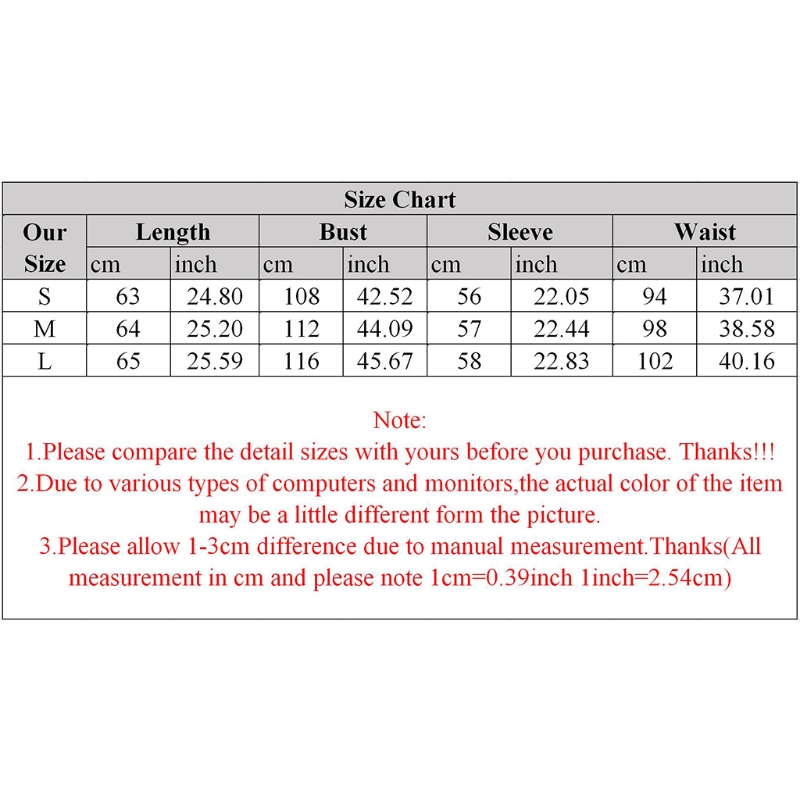 Size Chart

| Our Size | Length cm | Length inch | Bust cm | Bust inch | Sleeve cm | Sleeve inch | Waist cm | Waist inch |
|---|---|---|---|---|---|---|---|---|
| S | 63 | 24.80 | 108 | 42.52 | 56 | 22.05 | 94 | 37.01 |
| M | 64 | 25.20 | 112 | 44.09 | 57 | 22.44 | 98 | 38.58 |
| L | 65 | 25.59 | 116 | 45.67 | 58 | 22.83 | 102 | 40.16 |

Note:
1.Please compare the detail sizes with yours before you purchase. Thanks!!!
2.Due to various types of computers and monitors,the actual color of the item may be a little different form the picture.
3.Please allow 1-3cm difference due to manual measurement.Thanks(All measurement in cm and please note 1cm=0.39inch 1inch=2.54cm)